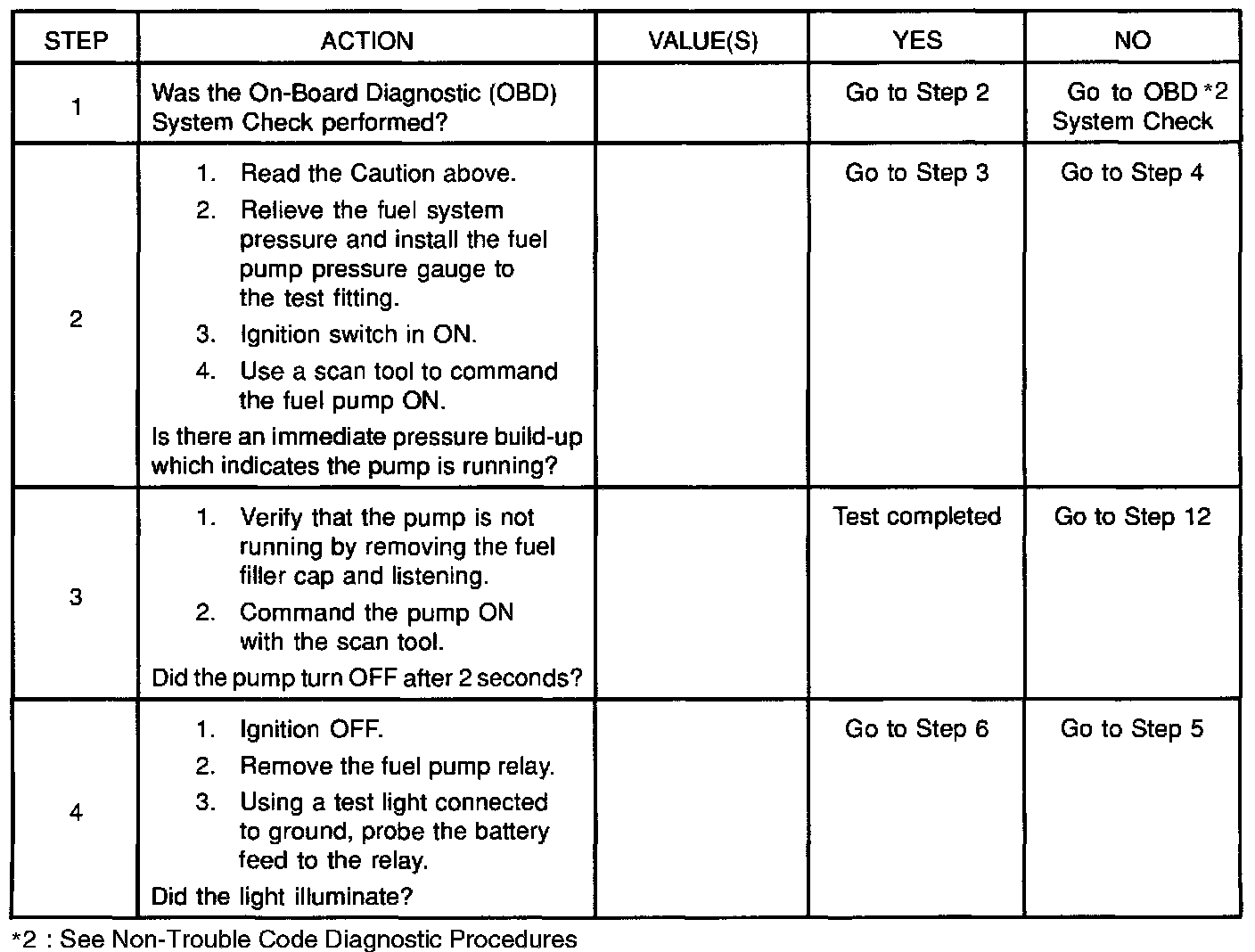 | STEP | ACTION | VALUE(S) | YES | NO |
|---|---|---|---|---|
| 1 | Was the On-Board Diagnostic (OBD) System Check performed? | | Go to Step 2 | Go to OBD *2 System Check |
| 2 | 1. Read the Caution above. 2. Relieve the fuel system pressure and install the fuel pump pressure gauge to the test fitting. 3. Ignition switch in ON. 4. Use a scan tool to command the fuel pump ON. Is there an immediate pressure build-up which indicates the pump is running? | | Go to Step 3 | Go to Step 4 |
| 3 | 1. Verify that the pump is not running by removing the fuel filler cap and listening. 2. Command the pump ON with the scan tool. Did the pump turn OFF after 2 seconds? | | Test completed | Go to Step 12 |
| 4 | 1. Ignition OFF. 2. Remove the fuel pump relay. 3. Using a test light connected to ground, probe the battery feed to the relay. Did the light illuminate? | | Go to Step 6 | Go to Step 5 |

*2 : See Non-Trouble Code Diagnostic Procedures